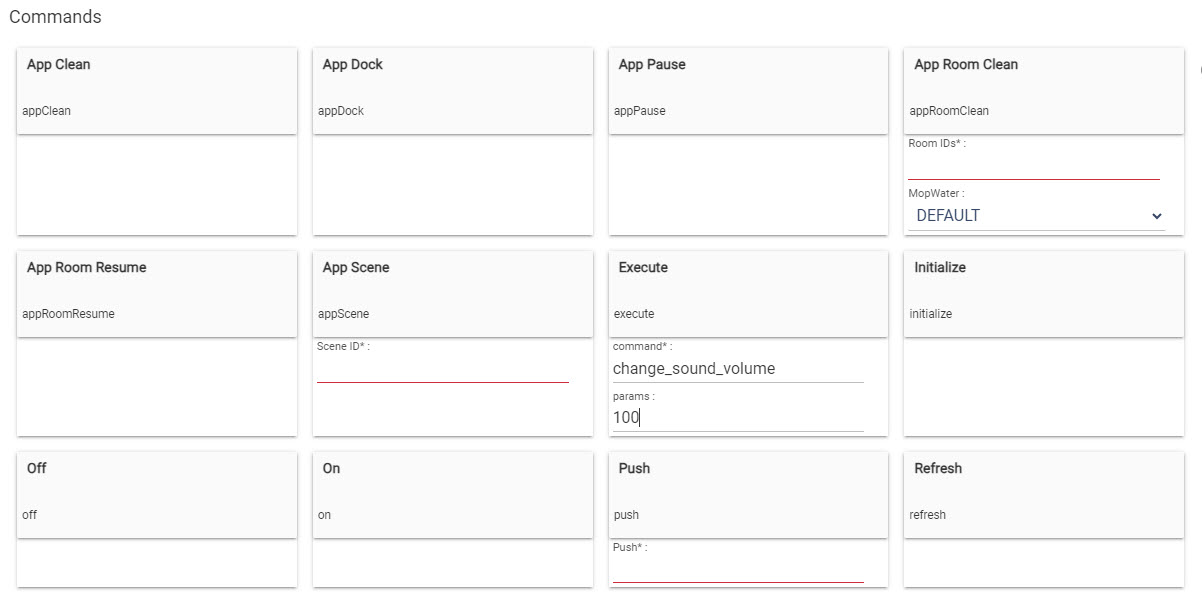 Commands

App Clean

appClean

App Dock

appDock

App Pause

appPause

App Room Clean

appRoomClean

Room IDs* :

MopWater :

DEFAULT

App Room Resume

appRoomResume

App Scene

appScene

Scene ID* :

Execute

execute

command* :

change_sound_volume

params :

100

Initialize

initialize

Off

off

On

on

Push

push

Push* :

Refresh

refresh